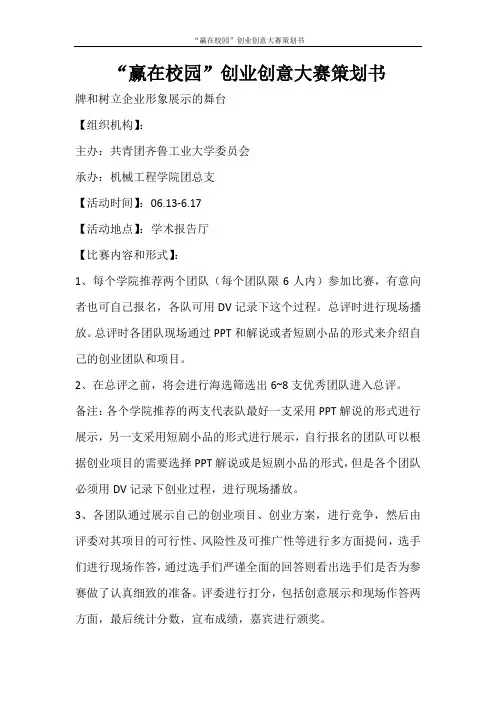 “赢在校园”创业创意大赛策划书

“赢在校园”创业创意大赛策划书

牌和树立企业形象展示的舞台

【组织机构】:

主办：共青团齐鲁工业大学委员会

承办：机械工程学院团总支

【活动时间】：06.13-6.17

【活动地点】：学术报告厅

【比赛内容和形式】:

1、每个学院推荐两个团队（每个团队限 6 人内）参加比赛，有意向者也可自己报名，各队可用 DV 记录下这个过程。总评时进行现场播放。总评时各团队现场通过 PPT 和解说或者短剧小品的形式来介绍自己的创业团队和项目。

2、在总评之前，将会进行海选筛选出 6~8 支优秀团队进入总评。

备注：各个学院推荐的两支代表队最好一支采用 PPT 解说的形式进行展示，另一支采用短剧小品的形式进行展示，自行报名的团队可以根据创业项目的需要选择 PPT 解说或是短剧小品的形式，但是各个团队必须用 DV 记录下创业过程，进行现场播放。

3、各团队通过展示自己的创业项目、创业方案，进行竞争，然后由评委对其项目的可行性、风险性及可推广性等进行多方面提问，选手们进行现场作答，通过选手们严谨全面的回答则看出选手们是否为参赛做了认真细致的准备。评委进行打分，包括创意展示和现场作答两方面，最后统计分数，宣布成绩，嘉宾进行颁奖。